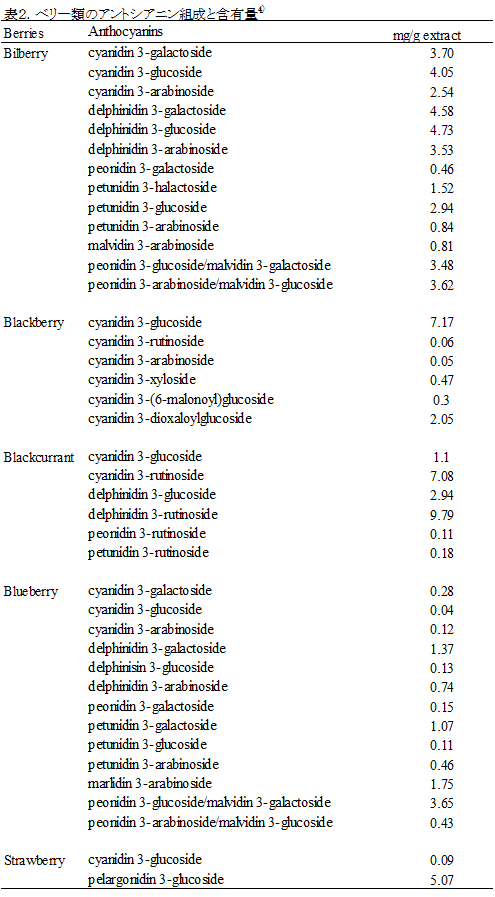 表2. ベリー類のアントシアニン組成と含有量$^{4)}$

| Berries | Anthocyanins | mg/g extract |
|---|---|---|
| Bilberry | cyanidin 3-galactoside | 3.70 |
| | cyanidin 3-glucoside | 4.05 |
| | cyanidin 3-arabinoside | 2.54 |
| | delphinidin 3-galactoside | 4.58 |
| | delphinidin 3-glucoside | 4.73 |
| | delphinidin 3-arabinoside | 3.53 |
| | peonidin 3-galactoside | 0.46 |
| | petunidin 3-halactoside | 1.52 |
| | petunidin 3-glucoside | 2.94 |
| | petunidin 3-arabinoside | 0.84 |
| | malvidin 3-arabinoside | 0.81 |
| | peonidin 3-glucoside/malvidin 3-galactoside | 3.48 |
| | peonidin 3-arabinoside/malvidin 3-glucoside | 3.62 |
| Blackberry | cyanidin 3-glucoside | 7.17 |
| | cyanidin 3-rutinoside | 0.06 |
| | cyanidin 3-arabinoside | 0.05 |
| | cyanidin 3-xyloside | 0.47 |
| | cyanidin 3-(6-malonoyl)glucoside | 0.3 |
| | cyanidin 3-dioxaloylglucoside | 2.05 |
| Blackcurrant | cyanidin 3-glucoside | 1.1 |
| | cyanidin 3-rutinoside | 7.08 |
| | delphinidin 3-glucoside | 2.94 |
| | delphinidin 3-rutinoside | 9.79 |
| | peonidin 3-rutinoside | 0.11 |
| | petunidin 3-rutinoside | 0.18 |
| Blueberry | cyanidin 3-galactoside | 0.28 |
| | cyanidin 3-glucoside | 0.04 |
| | cyanidin 3-arabinoside | 0.12 |
| | delphinidin 3-galactoside | 1.37 |
| | delphinisin 3-glucoside | 0.13 |
| | delphinidin 3-arabinoside | 0.74 |
| | peonidin 3-galactoside | 0.15 |
| | petunidin 3-galactoside | 1.07 |
| | petunidin 3-glucoside | 0.11 |
| | petunidin 3-arabinoside | 0.46 |
| | marlidin 3-arabinoside | 1.75 |
| | peonidin 3-glucoside/malvidin 3-galactoside | 3.65 |
| | peonidin 3-arabinoside/malvidin 3-glucoside | 0.43 |
| Strawberry | cyanidin 3-glucoside | 0.09 |
| | pelargonidin 3-glucoside | 5.07 |